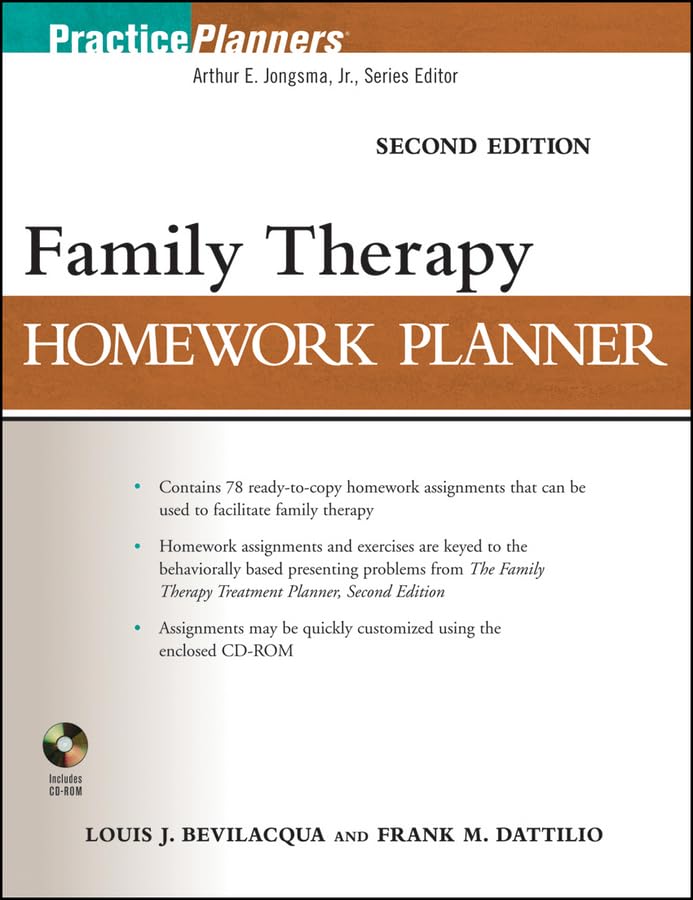 PracticePlanners®

Arthur E. Jongsma, Jr., Series Editor

SECOND EDITION

Family Therapy

HOMEWORK PLANNER

• Contains 78 ready-to-copy homework assignments that can be used to facilitate family therapy

• Homework assignments and exercises are keyed to the behaviorally based presenting problems from The Family Therapy Treatment Planner, Second Edition

• Assignments may be quickly customized using the enclosed CD-ROM

Includes CD-ROM

LOUIS J. BEVILACQUA AND FRANK M. DATTILIO